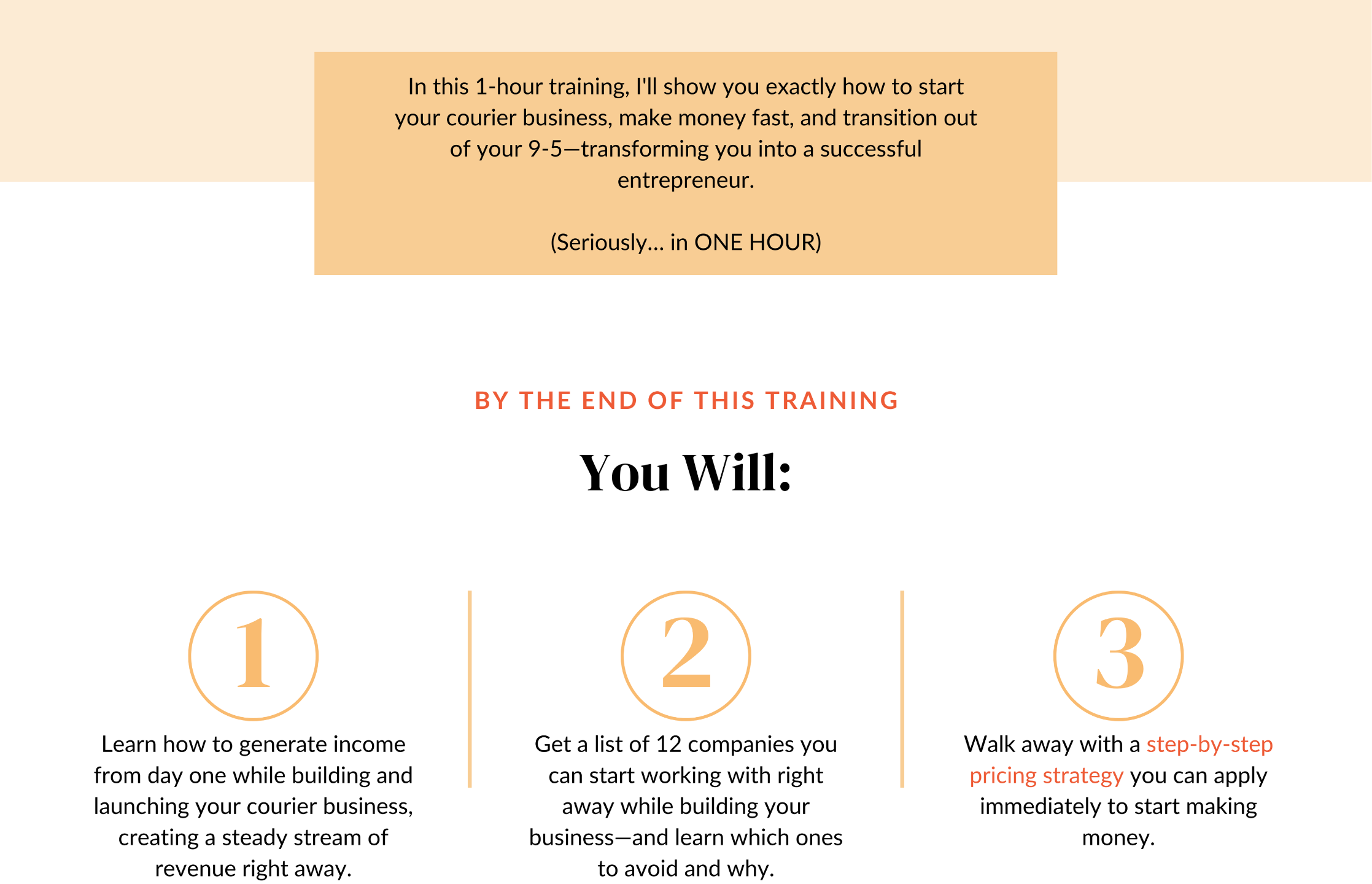 In this 1-hour training, I'll show you exactly how to start your courier business, make money fast, and transition out of your 9-5—transforming you into a successful entrepreneur.

(Seriously… in ONE HOUR)

BY THE END OF THIS TRAINING

You Will:

1

Learn how to generate income from day one while building and launching your courier business, creating a steady stream of revenue right away.

2

Get a list of 12 companies you can start working with right away while building your business—and learn which ones to avoid and why.

3

Walk away with a step-by-step pricing strategy you can apply immediately to start making money.